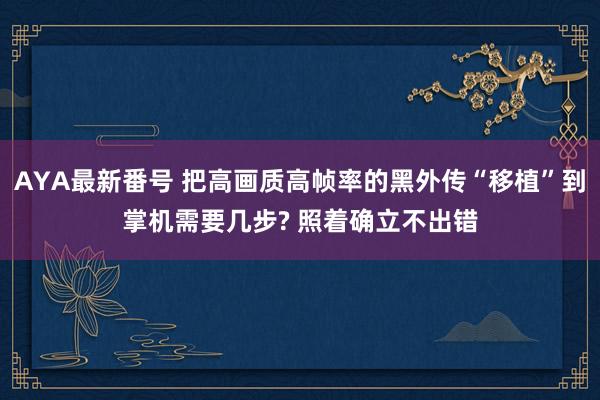 AYA最新番号 把高画质高帧率的黑外传“移植”到掌机需要几步? 照着确立不出错